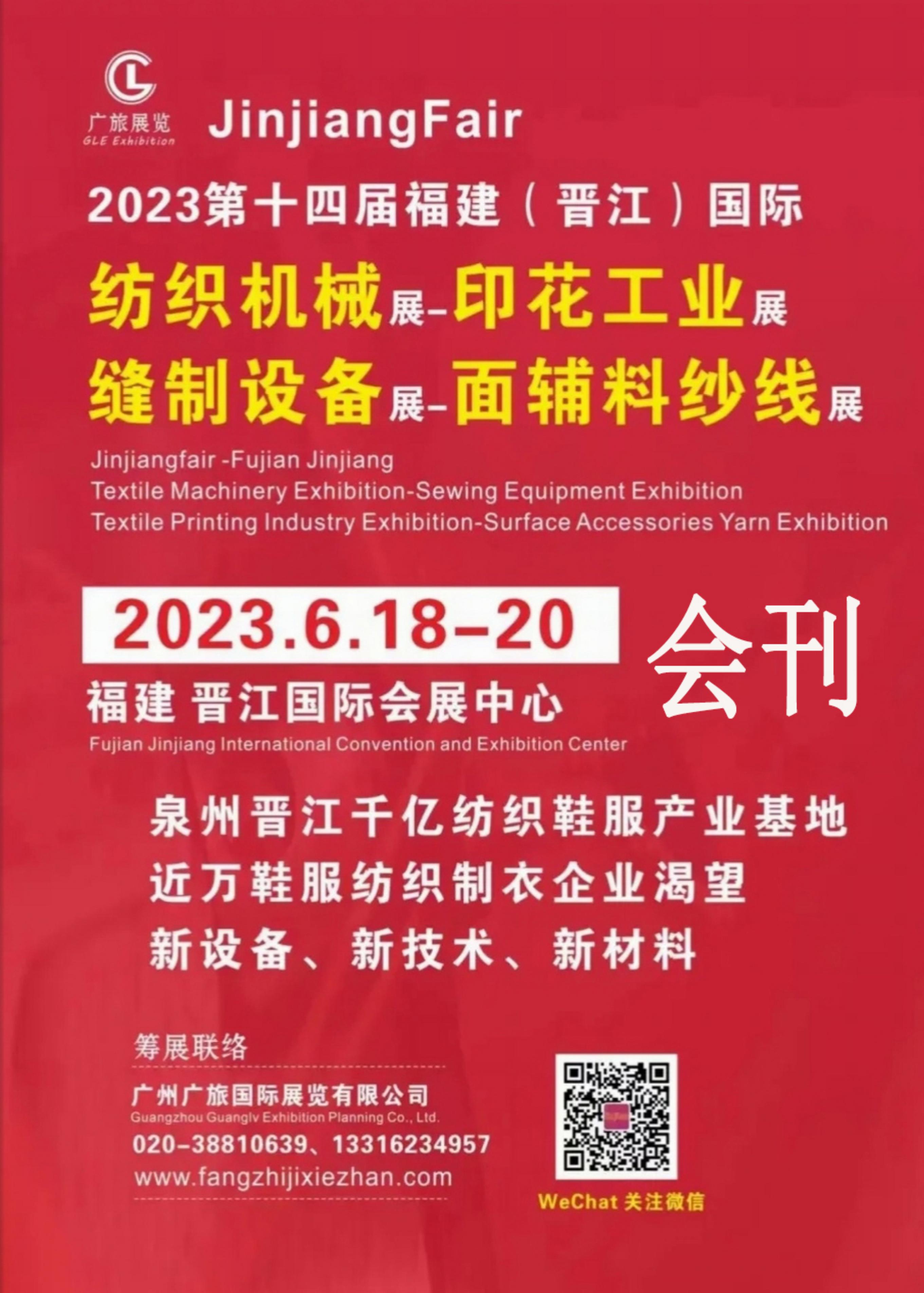 GL
广旅展览
GLE Exhibition

JinjiangFair

2023第十四届福建（晋江）国际

纺织机械展-印花工业展
缝制设备展-面辅料纱线展

Jinjiangfair -Fujian Jinjiang
Textile Machinery Exhibition-Sewing Equipment Exhibition
Textile Printing Industry Exhibition-Surface Accessories Yarn Exhibition

2023.6.18-20

会刊

福建 晋江国际会展中心
Fujian Jinjiang International Convention and Exhibition Center

泉州晋江千亿纺织鞋服产业基地
近万鞋服纺织制衣企业渴望
新设备、新技术、新材料

筹展联络
广州广旅国际展览有限公司
Guangzhou Guanglv Exhibition Planning Co., Ltd.
020-38810639、13316234957
www.fangzhijixiezhan.com

WeChat 关注微信